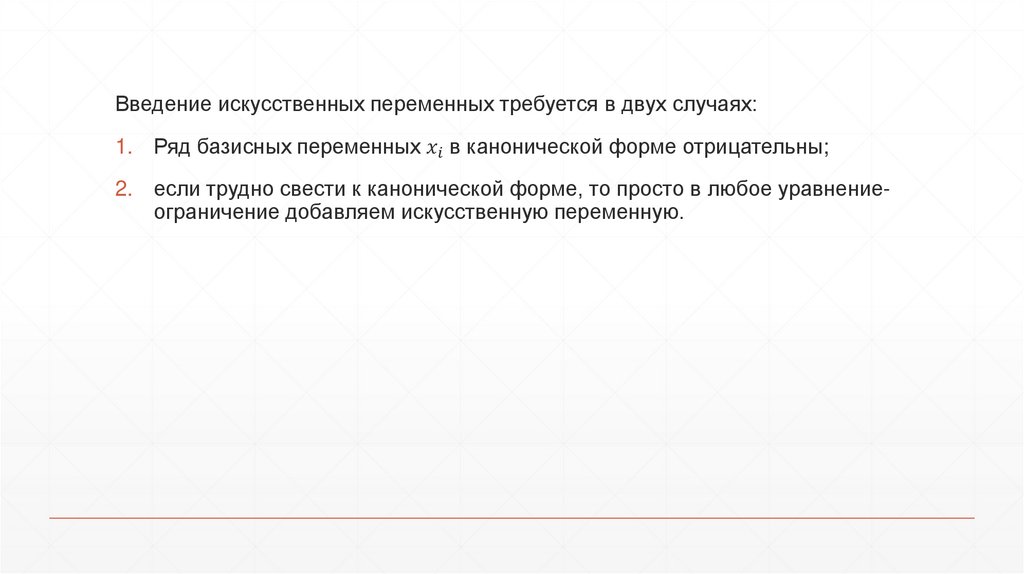 Введение искусственных переменных требуется в двух случаях:

1. Ряд базисных переменных $x_i$ в канонической форме отрицательны;

2. если трудно свести к канонической форме, то просто в любое уравнение-ограничение добавляем искусственную переменную.